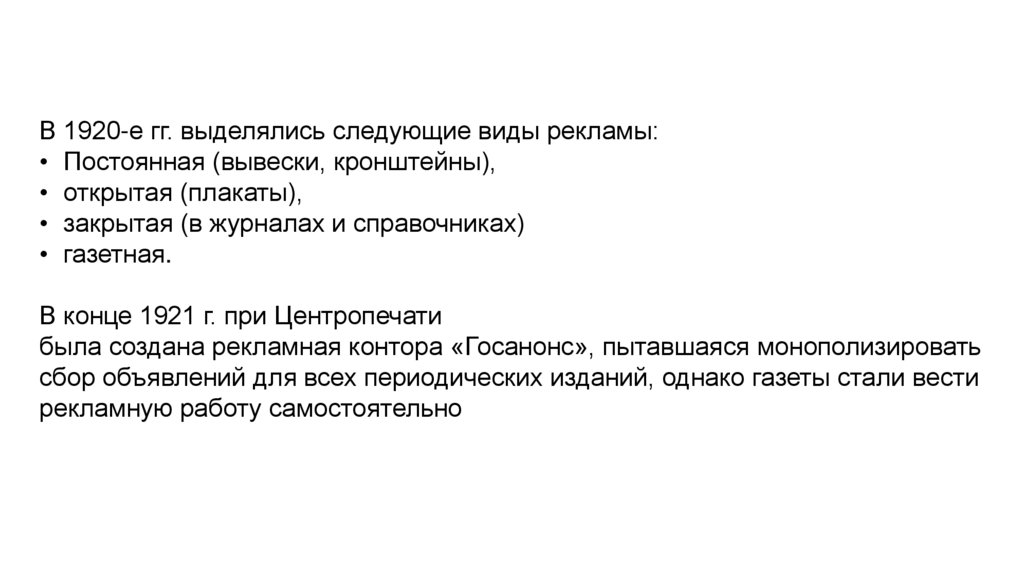 В 1920-е гг. выделялись следующие виды рекламы:
• Постоянная (вывески, кронштейны),
• открытая (плакаты),
• закрытая (в журналах и справочниках)
• газетная.

В конце 1921 г. при Центропечати была создана рекламная контора «Госанонс», пытавшаяся монополизировать сбор объявлений для всех периодических изданий, однако газеты стали вести рекламную работу самостоятельно